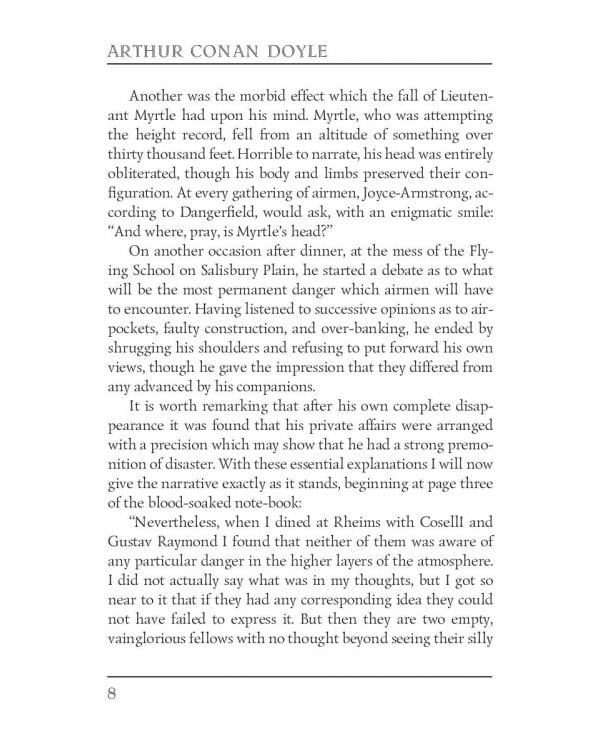 ARTHUR CONAN DOYLE

Another was the morbid effect which the fall of Lieutenant Myrtle had upon his mind. Myrtle, who was attempting the height record, fell from an altitude of something over thirty thousand feet. Horrible to narrate, his head was entirely obliterated, though his body and limbs preserved their configuration. At every gathering of airmen, Joyce-Armstrong, according to Dangerfield, would ask, with an enigmatic smile: "And where, pray, is Myrtle's head?"

On another occasion after dinner, at the mess of the Flying School on Salisbury Plain, he started a debate as to what will be the most permanent danger which airmen will have to encounter. Having listened to successive opinions as to air-pockets, faulty construction, and over-banking, he ended by shrugging his shoulders and refusing to put forward his own views, though he gave the impression that they differed from any advanced by his companions.

It is worth remarking that after his own complete disappearance it was found that his private affairs were arranged with a precision which may show that he had a strong premonition of disaster. With these essential explanations I will now give the narrative exactly as it stands, beginning at page three of the blood-soaked note-book:

"Nevertheless, when I dined at Rheims with CoselII and Gustav Raymond I found that neither of them was aware of any particular danger in the higher layers of the atmosphere. I did not actually say what was in my thoughts, but I got so near to it that if they had any corresponding idea they could not have failed to express it. But then they are two empty, vainglorious fellows with no thought beyond seeing their silly

8